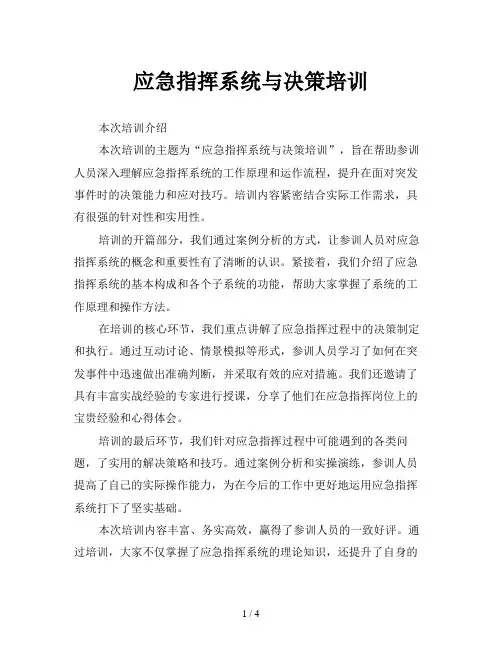 应急指挥系统与决策培训

本次培训介绍

本次培训的主题为“应急指挥系统与决策培训”，旨在帮助参训人员深入理解应急指挥系统的工作原理和运作流程，提升在面对突发事件时的决策能力和应对技巧。培训内容紧密结合实际工作需求，具有很强的针对性和实用性。

培训的开篇部分，我们通过案例分析的方式，让参训人员对应急指挥系统的概念和重要性有了清晰的认识。紧接着，我们介绍了应急指挥系统的基本构成和各个子系统的功能，帮助大家掌握了系统的工作原理和操作方法。

在培训的核心环节，我们重点讲解了应急指挥过程中的决策制定和执行。通过互动讨论、情景模拟等形式，参训人员学习了如何在突发事件中迅速做出准确判断，并采取有效的应对措施。我们还邀请了具有丰富实战经验的专家进行授课，分享了他们在应急指挥岗位上的宝贵经验和心得体会。

培训的最后环节，我们针对应急指挥过程中可能遇到的各类问题，了实用的解决策略和技巧。通过案例分析和实操演练，参训人员提高了自己的实际操作能力，为在今后的工作中更好地运用应急指挥系统打下了坚实基础。

本次培训内容丰富、务实高效，赢得了参训人员的一致好评。通过培训，大家不仅掌握了应急指挥系统的理论知识，还提升了自身的

1 / 4